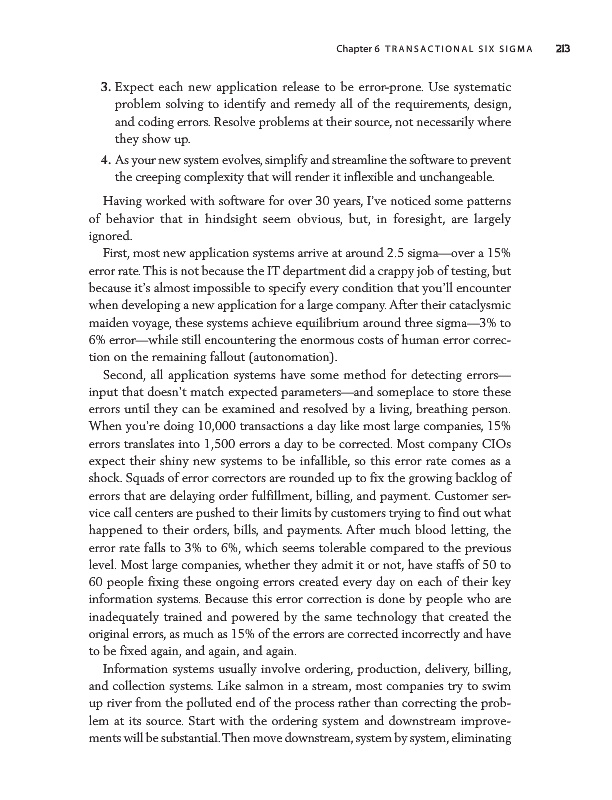 Chapter 6 TRANSACTIONAL SIX SIGMA 213

3. Expect each new application release to be error-prone. Use systematic problem solving to identify and remedy all of the requirements, design, and coding errors. Resolve problems at their source, not necessarily where they show up.

4. As your new system evolves, simplify and streamline the software to prevent the creeping complexity that will render it inflexible and unchangeable.

Having worked with software for over 30 years, I've noticed some patterns of behavior that in hindsight seem obvious, but, in foresight, are largely ignored.

First, most new application systems arrive at around 2.5 sigma—over a 15% error rate. This is not because the IT department did a crappy job of testing, but because it's almost impossible to specify every condition that you'll encounter when developing a new application for a large company. After their cataclysmic maiden voyage, these systems achieve equilibrium around three sigma—3% to 6% error—while still encountering the enormous costs of human error correction on the remaining fallout (autonomation).

Second, all application systems have some method for detecting errors—input that doesn't match expected parameters—and someplace to store these errors until they can be examined and resolved by a living, breathing person. When you're doing 10,000 transactions a day like most large companies, 15% errors translates into 1,500 errors a day to be corrected. Most company CIOs expect their shiny new systems to be infallible, so this error rate comes as a shock. Squads of error correctors are rounded up to fix the growing backlog of errors that are delaying order fulfillment, billing, and payment. Customer service call centers are pushed to their limits by customers trying to find out what happened to their orders, bills, and payments. After much blood letting, the error rate falls to 3% to 6%, which seems tolerable compared to the previous level. Most large companies, whether they admit it or not, have staffs of 50 to 60 people fixing these ongoing errors created every day on each of their key information systems. Because this error correction is done by people who are inadequately trained and powered by the same technology that created the original errors, as much as 15% of the errors are corrected incorrectly and have to be fixed again, and again, and again.

Information systems usually involve ordering, production, delivery, billing, and collection systems. Like salmon in a stream, most companies try to swim up river from the polluted end of the process rather than correcting the problem at its source. Start with the ordering system and downstream improvements will be substantial. Then move downstream, system by system, eliminating